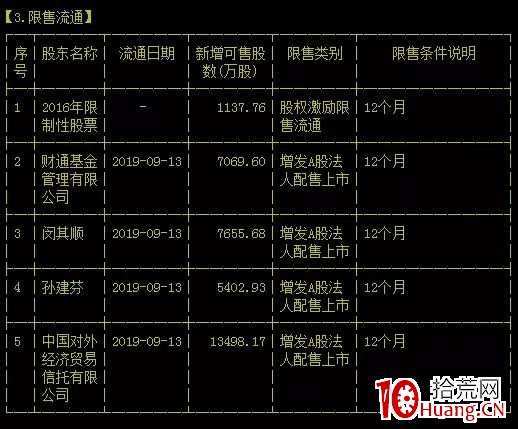 【3.限售流通】

| 序号 | 股东名称 | 流通日期 | 新增可售股数(万股) | 限售类别 | 限售条件说明 |
|---|---|---|---|---|---|
| 1 | 2016年限制性股票 | - | 1137.76 | 股权激励限售流通 | 12个月 |
| 2 | 财通基金管理有限公司 | 2019-09-13 | 7069.60 | 增发A股法人配售上市 | 12个月 |
| 3 | 闵其顺 | 2019-09-13 | 7655.68 | 增发A股法人配售上市 | 12个月 |
| 4 | 孙建芬 | 2019-09-13 | 5402.93 | 增发A股法人配售上市 | 12个月 |
| 5 | 中国对外经济贸易信托有限公司 | 2019-09-13 | 13498.17 | 增发A股法人配售上市 | 12个月 |

10 拾荒网 Huang.CN